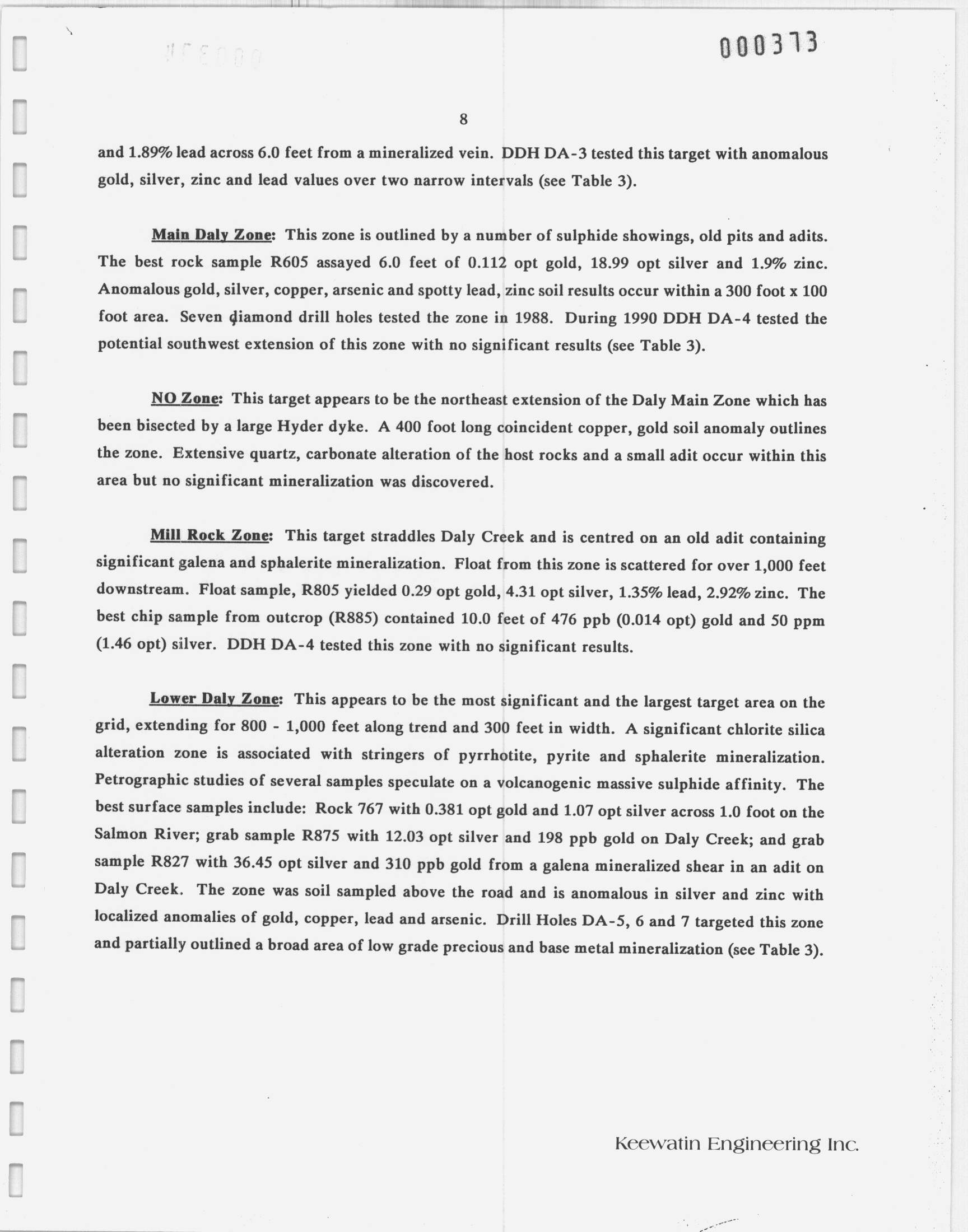 000373

8

and 1.89% lead across 6.0 feet from a mineralized vein. DDH DA-3 tested this target with anomalous gold, silver, zinc and lead values over two narrow intervals (see Table 3).

Main Daly Zone: This zone is outlined by a number of sulphide showings, old pits and adits. The best rock sample R605 assayed 6.0 feet of 0.112 opt gold, 18.99 opt silver and 1.9% zinc. Anomalous gold, silver, copper, arsenic and spotty lead, zinc soil results occur within a 300 foot x 100 foot area. Seven diamond drill holes tested the zone in 1988. During 1990 DDH DA-4 tested the potential southwest extension of this zone with no significant results (see Table 3).

NO Zone: This target appears to be the northeast extension of the Daly Main Zone which has been bisected by a large Hyder dyke. A 400 foot long coincident copper, gold soil anomaly outlines the zone. Extensive quartz, carbonate alteration of the host rocks and a small adit occur within this area but no significant mineralization was discovered.

Mill Rock Zone: This target straddles Daly Creek and is centred on an old adit containing significant galena and sphalerite mineralization. Float from this zone is scattered for over 1,000 feet downstream. Float sample, R805 yielded 0.29 opt gold, 4.31 opt silver, 1.35% lead, 2.92% zinc. The best chip sample from outcrop (R885) contained 10.0 feet of 476 ppb (0.014 opt) gold and 50 ppm (1.46 opt) silver. DDH DA-4 tested this zone with no significant results.

Lower Daly Zone: This appears to be the most significant and the largest target area on the grid, extending for 800 - 1,000 feet along trend and 300 feet in width. A significant chlorite silica alteration zone is associated with stringers of pyrrhotite, pyrite and sphalerite mineralization. Petrographic studies of several samples speculate on a volcanogenic massive sulphide affinity. The best surface samples include: Rock 767 with 0.381 opt gold and 1.07 opt silver across 1.0 foot on the Salmon River; grab sample R875 with 12.03 opt silver and 198 ppb gold on Daly Creek; and grab sample R827 with 36.45 opt silver and 310 ppb gold from a galena mineralized shear in an adit on Daly Creek. The zone was soil sampled above the road and is anomalous in silver and zinc with localized anomalies of gold, copper, lead and arsenic. Drill Holes DA-5, 6 and 7 targeted this zone and partially outlined a broad area of low grade precious and base metal mineralization (see Table 3).

Keewatin Engineering Inc.